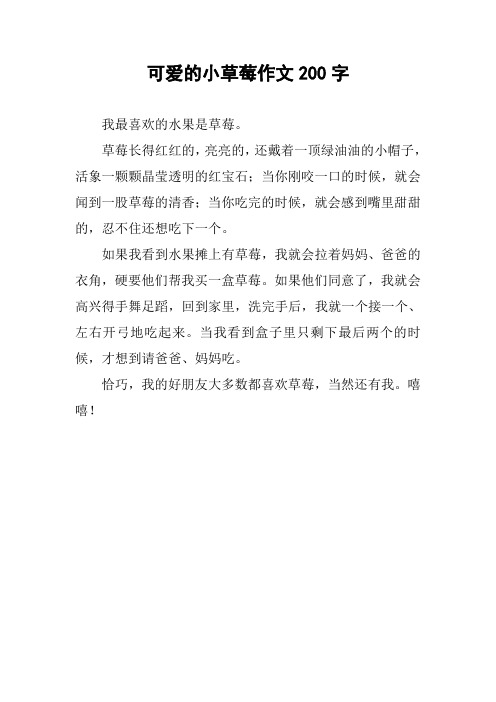 可爱的小草莓作文 200 字

我最喜欢的水果是草莓。

草莓长得红红的，亮亮的，还戴着一顶绿油油的小帽子，活象一颗颗晶莹透明的红宝石；当你刚咬一口的时候，就会闻到一股草莓的清香；当你吃完的时候，就会感到嘴里甜甜的，忍不住还想吃下一个。

如果我看到水果摊上有草莓，我就会拉着妈妈、爸爸的衣角，硬要他们帮我买一盒草莓。如果他们同意了，我就会高兴得手舞足蹈，回到家里，洗完手后，我就一个接一个、左右开弓地吃起来。当我看到盒子里只剩下最后两个的时候，才想到请爸爸、妈妈吃。

恰巧，我的好朋友大多数都喜欢草莓，当然还有我。嘻嘻！